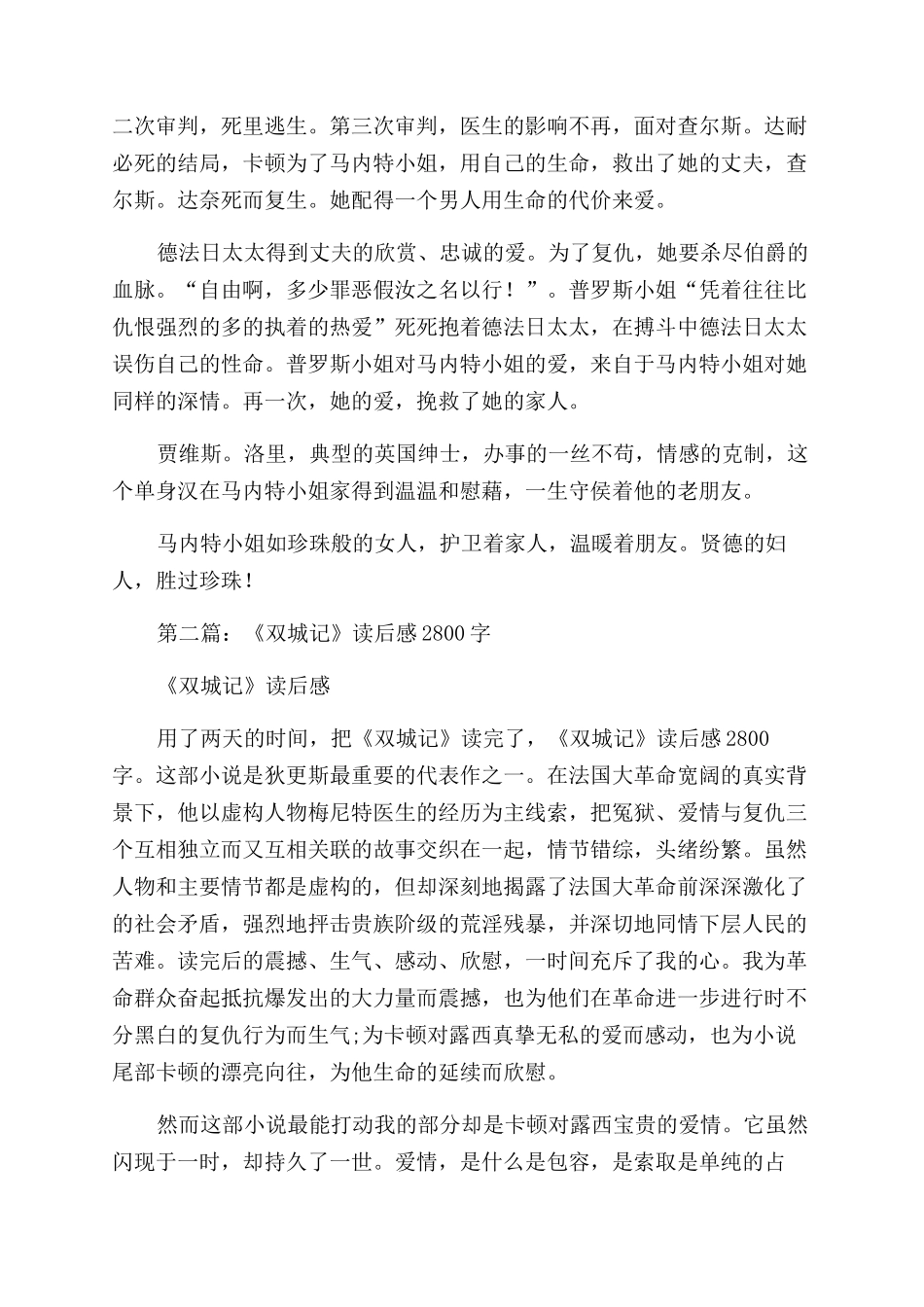 二次审判，死里逃生。第三次审判，医生的影响不再，面对查尔斯。达耐必死的结局，卡顿为了马内特小姐，用自己的生命，救出了她的丈夫，查尔斯。达奈死而复生。她配得一个男人用生命的代价来爱。

德法日太太得到丈夫的欣赏、忠诚的爱。为了复仇，她要杀尽伯爵的血脉。“自由啊，多少罪恶假汝之名以行！”。普罗斯小姐“凭着往往比仇恨强烈的多的执着的热爱”死死抱着德法日太太，在搏斗中德法日太太误伤自己的性命。普罗斯小姐对马内特小姐的爱，来自于马内特小姐对她同样的深情。再一次，她的爱，挽救了她的家人。

贾维斯。洛里，典型的英国绅士，办事的一丝不苟，情感的克制，这个单身汉在马内特小姐家得到温温和慰藉，一生守侯着他的老朋友。

马内特小姐如珍珠般的女人，护卫着家人，温暖着朋友。贤德的妇人，胜过珍珠！

第二篇：《双城记》读后感 2800 字

《双城记》读后感

用了两天的时间，把《双城记》读完了，《双城记》读后感 2800 字。这部小说是狄更斯最重要的代表作之一。在法国大革命宽阔的真实背景下，他以虚构人物梅尼特医生的经历为主线索，把冤狱、爱情与复仇三个互相独立而又互相关联的故事交织在一起，情节错综，头绪纷繁。虽然人物和主要情节都是虚构的，但却深刻地揭露了法国大革命前深深激化了的社会矛盾，强烈地抨击贵族阶级的荒淫残暴，并深切地同情下层人民的苦难。读完后的震撼、生气、感动、欣慰，一时间充斥了我的心。我为革命群众奋起抵抗爆发出的大力量而震撼，也为他们在革命进一步进行时不分黑白的复仇行为而生气;为卡顿对露西真挚无私的爱而感动，也为小说尾部卡顿的漂亮向往，为他生命的延续而欣慰。

然而这部小说最能打动我的部分却是卡顿对露西宝贵的爱情。它虽然闪现于一时，却持久了一世。爱情，是什么是包容，是索取是单纯的占